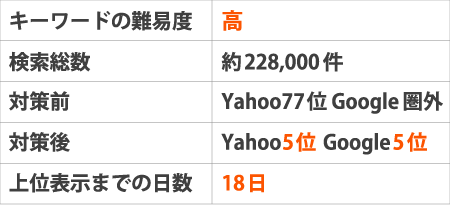 | キーワードの難易度 | 高 |
|---|---|
| 検索総数 | 約228,000件 |
| 対策前 | Yahoo77位 Google圏外 |
| 対策後 | Yahoo5位 Google5位 |
| 上位表示までの日数 | 18日 |